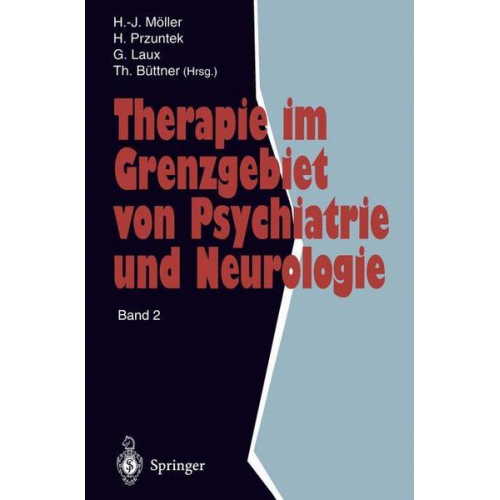 H.-J. Möller
H. Przuntek
G. Laux
Th. Büttner (Hrsg.)

Therapie im Grenzgebiet von Psychiatrie und Neurologie

Band 2

Springer